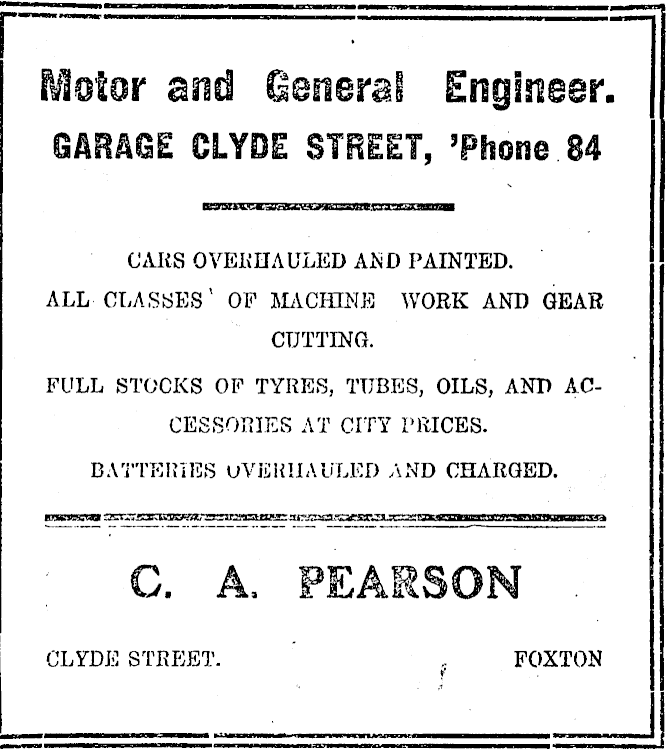 Motor and General Engineer.
GARAGE CLYDE STREET, 'Phone 84

CARS OVERHAULED AND PAINTED.

ALL CLASSES OF MACHINE WORK AND GEAR CUTTING.

FULL STOCKS OF TYRES, TUBES, OILS, AND ACCESSORIES AT CITY PRICES.

BATTERIES OVERHAULED AND CHARGED.

C. A. PEARSON

CLYDE STREET. FOXTON